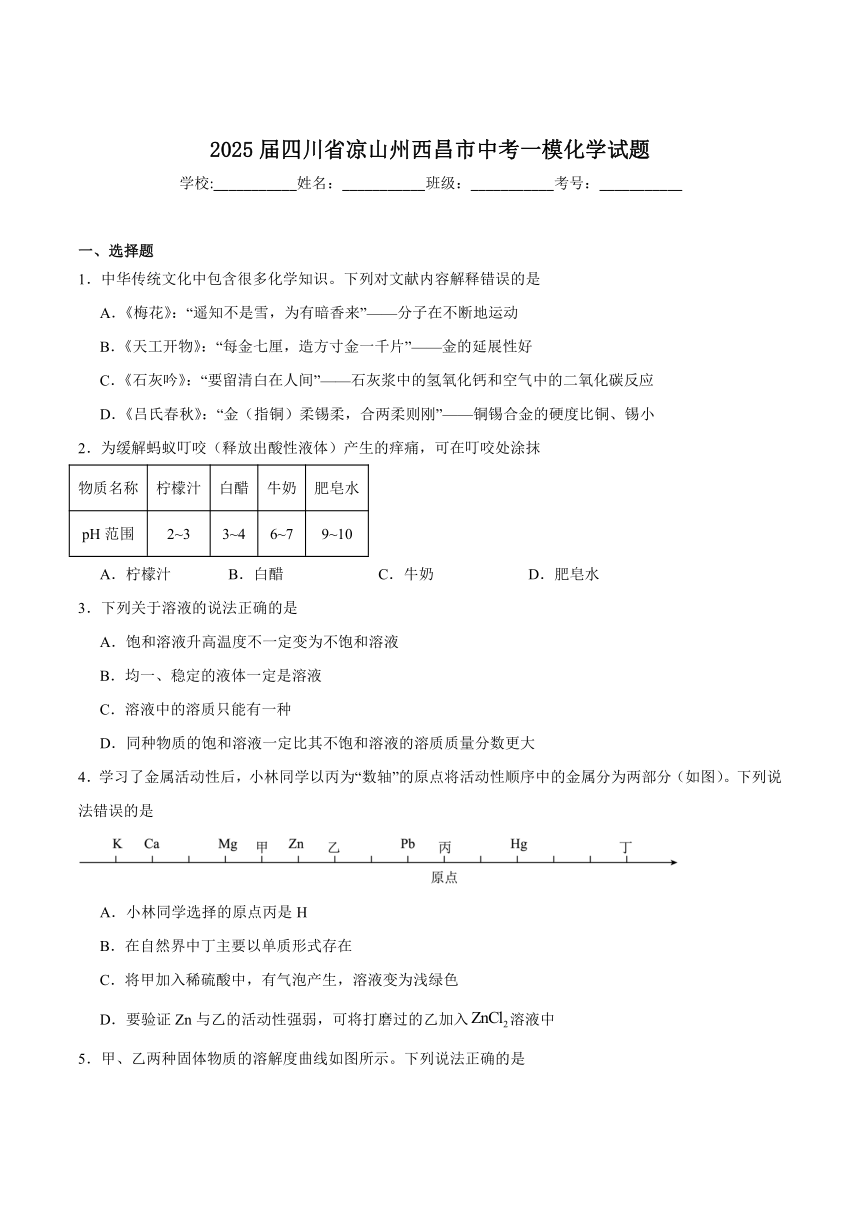 2025 届四川省凉山州西昌市中考一模化学试题

学校:___________姓名：___________班级：___________考号：___________

一、选择题

1．中华传统文化中包含很多化学知识。下列对文献内容解释错误的是

A．《梅花》:“遥知不是雪，为有暗香来”——分子在不断地运动

B．《天工开物》:“每金七厘，造方寸金一千片”——金的延展性好

C．《石灰吟》:“要留清白在人间”——石灰浆中的氢氧化钙和空气中的二氧化碳反应

D．《吕氏春秋》:“金（指铜）柔锡柔，合两柔则刚”——铜锡合金的硬度比铜、锡小

2．为缓解蚂蚁叮咬（释放出酸性液体）产生的痒痛，可在叮咬处涂抹

| 物质名称 | 柠檬汁 | 白醋 | 牛奶 | 肥皂水 |
|---|---|---|---|---|
| pH 范围 | 2~3 | 3~4 | 6~7 | 9~10 |

A．柠檬汁　B．白醋　C．牛奶　D．肥皂水

3．下列关于溶液的说法正确的是

A．饱和溶液升高温度不一定变为不饱和溶液

B．均一、稳定的液体一定是溶液

C．溶液中的溶质只能有一种

D．同种物质的饱和溶液一定比其不饱和溶液的溶质质量分数更大

4．学习了金属活动性后，小林同学以丙为“数轴”的原点将活动性顺序中的金属分为两部分（如图）。下列说法错误的是

K　Ca　Mg　甲　Zn　乙　Pb　丙　Hg　丁
原点

A．小林同学选择的原点丙是 H

B．在自然界中丁主要以单质形式存在

C．将甲加入稀硫酸中，有气泡产生，溶液变为浅绿色

D．要验证 Zn 与乙的活动性强弱，可将打磨过的乙加入 $ZnCl_2$ 溶液中

5．甲、乙两种固体物质的溶解度曲线如图所示。下列说法正确的是